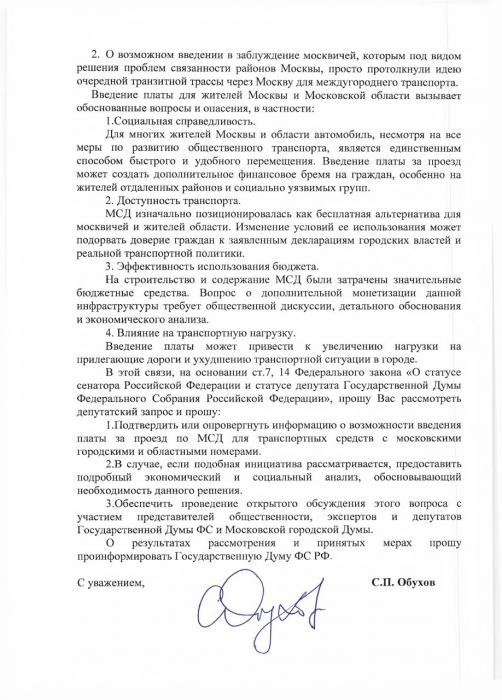 2. О возможном введении в заблуждение москвичей, которым под видом решения проблем связанности районов Москвы, просто протолкнули идею очередной транзитной трассы через Москву для междугороднего транспорта.

Введение платы для жителей Москвы и Московской области вызывает обоснованные вопросы и опасения, в частности:

1.Социальная справедливость.

Для многих жителей Москвы и области автомобиль, несмотря на все меры по развитию общественного транспорта, является единственным способом быстрого и удобного перемещения. Введение платы за проезд может создать дополнительное финансовое бремя на граждан, особенно на жителей отдаленных районов и социально уязвимых групп.

2. Доступность транспорта.

МСД изначально позиционировалась как бесплатная альтернатива для москвичей и жителей области. Изменение условий ее использования может подорвать доверие граждан к заявленным декларациям городских властей и реальной транспортной политики.

3. Эффективность использования бюджета.

На строительство и содержание МСД были затрачены значительные бюджетные средства. Вопрос о дополнительной монетизации данной инфраструктуры требует общественной дискуссии, детального обоснования и экономического анализа.

4. Влияние на транспортную нагрузку.

Введение платы может привести к увеличению нагрузки на прилегающие дороги и ухудшению транспортной ситуации в городе.

В этой связи, на основании ст.7, 14 Федерального закона «О статусе сенатора Российской Федерации и статусе депутата Государственной Думы Федерального Собрания Российской Федерации», прошу Вас рассмотреть депутатский запрос и прошу:

1.Подтвердить или опровергнуть информацию о возможности введения платы за проезд по МСД для транспортных средств с московскими городскими и областными номерами.

2.В случае, если подобная инициатива рассматривается, предоставить подробный экономический и социальный анализ, обосновывающий необходимость данного решения.

3.Обеспечить проведение открытого обсуждения этого вопроса с участием представителей общественности, экспертов и депутатов Государственной Думы ФС и Московской городской Думы.

О результатах рассмотрения и принятых мерах прошу проинформировать Государственную Думу ФС РФ.

С уважением, С.П. Обухов